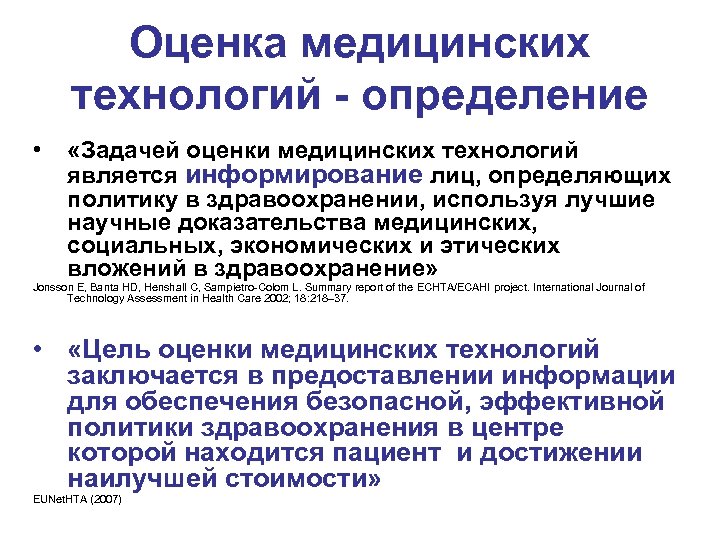 Оценка медицинских технологий - определение

• «Задачей оценки медицинских технологий является информирование лиц, определяющих политику в здравоохранении, используя лучшие научные доказательства медицинских, социальных, экономических и этических вложений в здравоохранение»

Jonsson E, Banta HD, Henshall C, Sampietro-Colom L. Summary report of the ECHTA/ECAHI project. International Journal of Technology Assessment in Health Care 2002; 18:218–37.

• «Цель оценки медицинских технологий заключается в предоставлении информации для обеспечения безопасной, эффективной политики здравоохранения в центре которой находится пациент и достижении наилучшей стоимости»

EUNetHTA (2007)